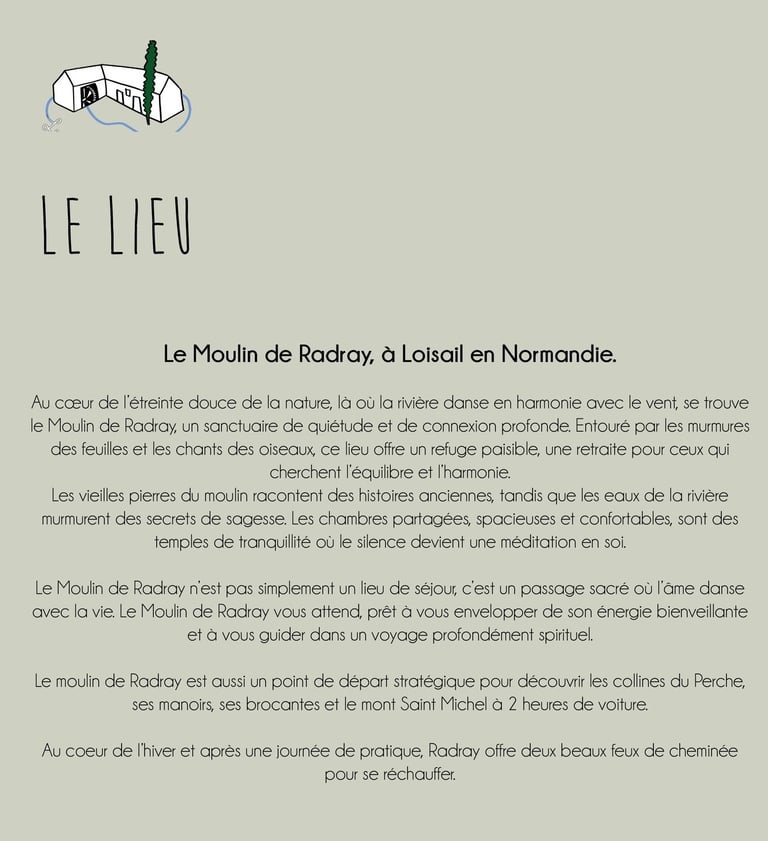 LE LIEU

Le Moulin de Radray, à Loisail en Normandie.

Au cœur de l'étreinte douce de la nature, là où la rivière danse en harmonie avec le vent, se trouve le Moulin de Radray, un sanctuaire de quiétude et de connexion profonde. Entouré par les murmures des feuilles et les chants des oiseaux, ce lieu offre un refuge paisible, une retraite pour ceux qui cherchent l'équilibre et l'harmonie.
Les vieilles pierres du moulin racontent des histoires anciennes, tandis que les eaux de la rivière murmurent des secrets de sagesse. Les chambres partagées, spacieuses et confortables, sont des temples de tranquillité où le silence devient une méditation en soi.

Le Moulin de Radray n'est pas simplement un lieu de séjour, c'est un passage sacré où l'âme danse avec la vie. Le Moulin de Radray vous attend, prêt à vous envelopper de son énergie bienveillante et à vous guider dans un voyage profondément spirituel.

Le moulin de Radray est aussi un point de départ stratégique pour découvrir les collines du Perche, ses manoirs, ses brocantes et le mont Saint Michel à 2 heures de voiture.

Au coeur de l'hiver et après une journée de pratique, Radray offre deux beaux feux de cheminée pour se réchauffer.